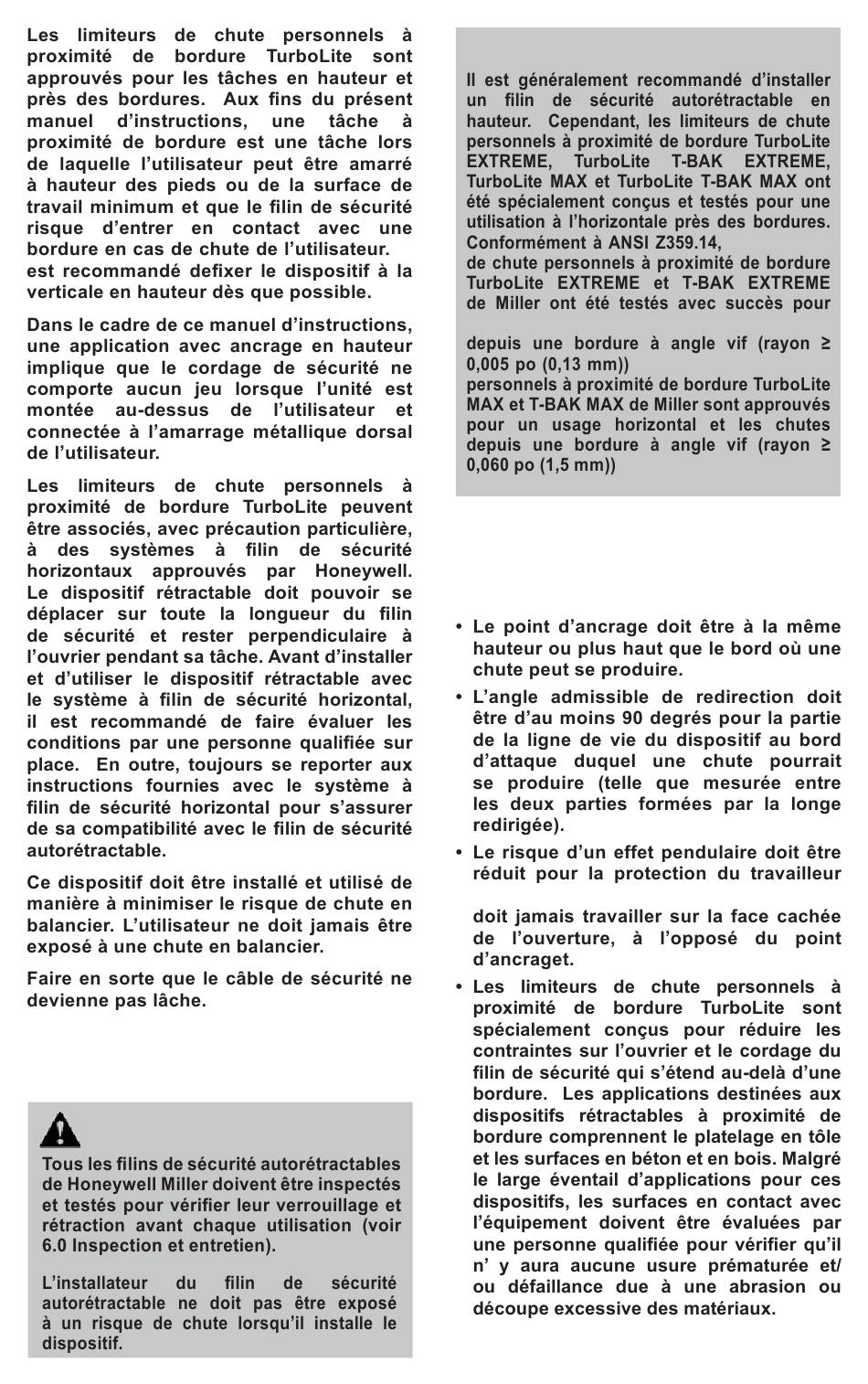 Les limiteurs de chute personnels à proximité de bordure TurboLite sont approuvés pour les tâches en hauteur et près des bordures. Aux fins du présent manuel d'instructions, une tâche à proximité de bordure est une tâche lors de laquelle l'utilisateur peut être amarré à hauteur des pieds ou de la surface de travail minimum et que le filin de sécurité risque d'entrer en contact avec une bordure en cas de chute de l'utilisateur.
est recommandé defixer le dispositif à la verticale en hauteur dès que possible.

Dans le cadre de ce manuel d'instructions, une application avec ancrage en hauteur implique que le cordage de sécurité ne comporte aucun jeu lorsque l'unité est montée au-dessus de l'utilisateur et connectée à l'amarrage métallique dorsal de l'utilisateur.

Les limiteurs de chute personnels à proximité de bordure TurboLite peuvent être associés, avec précaution particulière, à des systèmes à filin de sécurité horizontaux approuvés par Honeywell. Le dispositif rétractable doit pouvoir se déplacer sur toute la longueur du filin de sécurité et rester perpendiculaire à l'ouvrier pendant sa tâche. Avant d'installer et d'utiliser le dispositif rétractable avec le système à filin de sécurité horizontal, il est recommandé de faire évaluer les conditions par une personne qualifiée sur place. En outre, toujours se reporter aux instructions fournies avec le système à filin de sécurité horizontal pour s'assurer de sa compatibilité avec le filin de sécurité autorétractable.

Ce dispositif doit être installé et utilisé de manière à minimiser le risque de chute en balancier. L'utilisateur ne doit jamais être exposé à une chute en balancier.

Faire en sorte que le câble de sécurité ne devienne pas lâche.

Tous les filins de sécurité autorétractables de Honeywell Miller doivent être inspectés et testés pour vérifier leur verrouillage et rétraction avant chaque utilisation (voir 6.0 Inspection et entretien).

L'installateur du filin de sécurité autorétractable ne doit pas être exposé à un risque de chute lorsqu'il installe le dispositif.

Il est généralement recommandé d'installer un filin de sécurité autorétractable en hauteur. Cependant, les limiteurs de chute personnels à proximité de bordure TurboLite EXTREME, TurboLite T-BAK EXTREME, TurboLite MAX et TurboLite T-BAK MAX ont été spécialement conçus et testés pour une utilisation à l'horizontale près des bordures. Conformément à ANSI Z359.14,
de chute personnels à proximité de bordure TurboLite EXTREME et T-BAK EXTREME de Miller ont été testés avec succès pour

depuis une bordure à angle vif (rayon ≥ 0,005 po (0,13 mm))
personnels à proximité de bordure TurboLite MAX et T-BAK MAX de Miller sont approuvés pour un usage horizontal et les chutes depuis une bordure à angle vif (rayon ≥ 0,060 po (1,5 mm))

• Le point d'ancrage doit être à la même hauteur ou plus haut que le bord où une chute peut se produire.
• L'angle admissible de redirection doit être d'au moins 90 degrés pour la partie de la ligne de vie du dispositif au bord d'attaque duquel une chute pourrait se produire (telle que mesurée entre les deux parties formées par la longe redirigée).
• Le risque d'un effet pendulaire doit être réduit pour la protection du travailleur

doit jamais travailler sur la face cachée de l'ouverture, à l'opposé du point d'ancraget.
• Les limiteurs de chute personnels à proximité de bordure TurboLite sont spécialement conçus pour réduire les contraintes sur l'ouvrier et le cordage du filin de sécurité qui s'étend au-delà d'une bordure. Les applications destinées aux dispositifs rétractables à proximité de bordure comprennent le platelage en tôle et les surfaces en béton et en bois. Malgré le large éventail d'applications pour ces dispositifs, les surfaces en contact avec l'équipement doivent être évaluées par une personne qualifiée pour vérifier qu'il n' y aura aucune usure prématurée et/ ou défaillance due à une abrasion ou découpe excessive des matériaux.